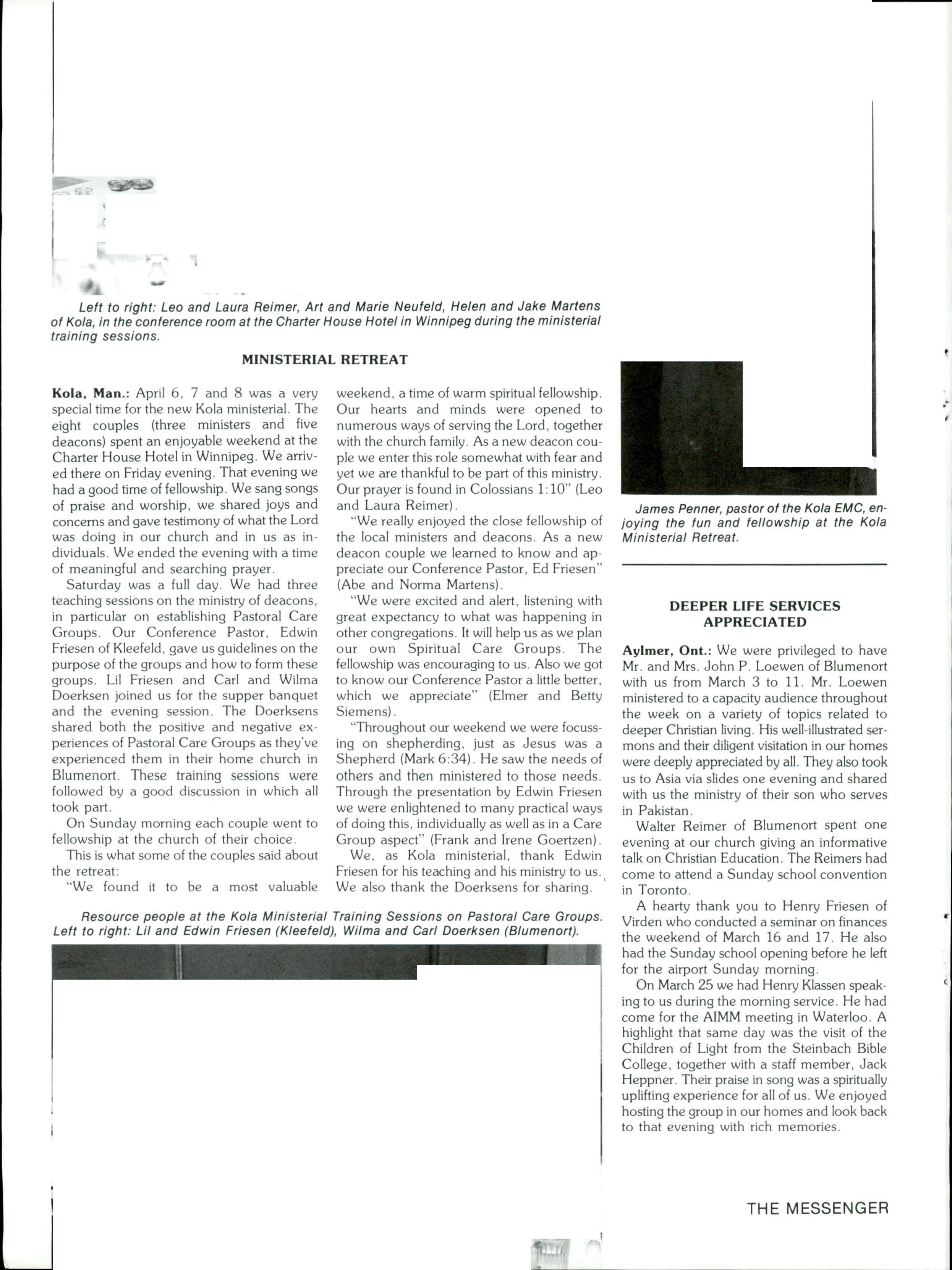 Left to right: Leo and Laura Reimer, Art and Marie Neufeld, Helen and Jake Martens of Kola, in the conference room at the Charter House Hotel in Winnipeg during the ministerial training sessions.

MINISTERIAL RETREAT

Kola, Man.: April 6, 7 and 8 was a very special time for the new Kola ministerial. The eight couples (three ministers and five deacons) spent an enjoyable weekend at the Charter House Hotel in Winnipeg. We arrived there on Friday evening. That evening we had a good time of fellowship. We sang songs of praise and worship, we shared joys and concerns and gave testimony of what the Lord was doing in our church and in us as individuals. We ended the evening with a time of meaningful and searching prayer.

Saturday was a full day. We had three teaching sessions on the ministry of deacons, in particular on establishing Pastoral Care Groups. Our Conference Pastor, Edwin Friesen of Kleefeld, gave us guidelines on the purpose of the groups and how to form these groups. Lil Friesen and Carl and Wilma Doerksen joined us for the supper banquet and the evening session. The Doerksens shared both the positive and negative experiences of Pastoral Care Groups as they've experienced them in their home church in Blumenort. These training sessions were followed by a good discussion in which all took part.

On Sunday morning each couple went to fellowship at the church of their choice.

This is what some of the couples said about the retreat:

"We found it to be a most valuable weekend, a time of warm spiritual fellowship. Our hearts and minds were opened to numerous ways of serving the Lord, together with the church family. As a new deacon couple we enter this role somewhat with fear and yet we are thankful to be part of this ministry. Our prayer is found in Colossians 1:10" (Leo and Laura Reimer).

"We really enjoyed the close fellowship of the local ministers and deacons. As a new deacon couple we learned to know and appreciate our Conference Pastor, Ed Friesen" (Abe and Norma Martens).

"We were excited and alert, listening with great expectancy to what was happening in other congregations. It will help us as we plan our own Spiritual Care Groups. The fellowship was encouraging to us. Also we got to know our Conference Pastor a little better, which we appreciate" (Elmer and Betty Siemens).

"Throughout our weekend we were focussing on shepherding, just as Jesus was a Shepherd (Mark 6:34). He saw the needs of others and then ministered to those needs. Through the presentation by Edwin Friesen we were enlightened to many practical ways of doing this, individually as well as in a Care Group aspect" (Frank and Irene Goertzen).

We, as Kola ministerial, thank Edwin Friesen for his teaching and his ministry to us. We also thank the Doerksens for sharing.

Resource people at the Kola Ministerial Training Sessions on Pastoral Care Groups. Left to right: Lil and Edwin Friesen (Kleefeld), Wilma and Carl Doerksen (Blumenort).

James Penner, pastor of the Kola EMC, enjoying the fun and fellowship at the Kola Ministerial Retreat.

DEEPER LIFE SERVICES APPRECIATED

Aylmer, Ont.: We were privileged to have Mr. and Mrs. John P. Loewen of Blumenort with us from March 3 to 11. Mr. Loewen ministered to a capacity audience throughout the week on a variety of topics related to deeper Christian living. His well-illustrated sermons and their diligent visitation in our homes were deeply appreciated by all. They also took us to Asia via slides one evening and shared with us the ministry of their son who serves in Pakistan.

Walter Reimer of Blumenort spent one evening at our church giving an informative talk on Christian Education. The Reimers had come to attend a Sunday school convention in Toronto.

A hearty thank you to Henry Friesen of Virden who conducted a seminar on finances the weekend of March 16 and 17. He also had the Sunday school opening before he left for the airport Sunday morning.

On March 25 we had Henry Klassen speaking to us during the morning service. He had come for the AIMM meeting in Waterloo. A highlight that same day was the visit of the Children of Light from the Steinbach Bible College, together with a staff member, Jack Heppner. Their praise in song was a spiritually uplifting experience for all of us. We enjoyed hosting the group in our homes and look back to that evening with rich memories.

THE MESSENGER